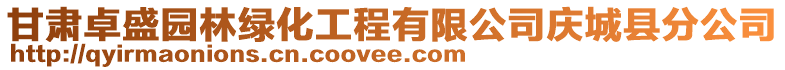 甘肃卓盛园林绿化工程有限公司庆城县分公司
http://qyirmaonions.cn.coovee.com